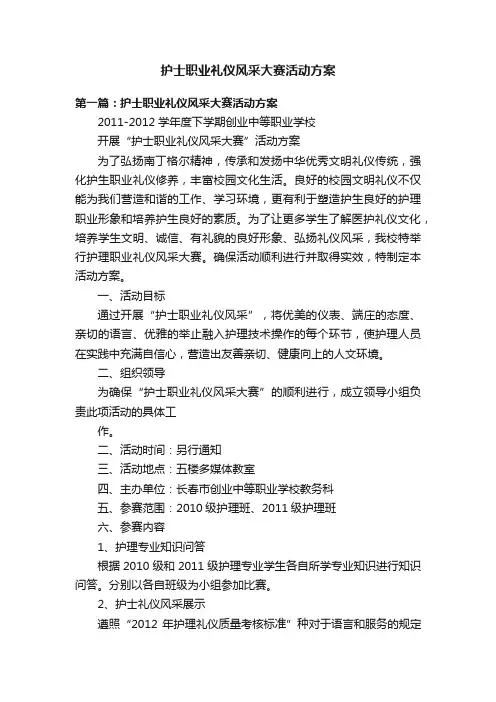 护士职业礼仪风采大赛活动方案

第一篇：护士职业礼仪风采大赛活动方案

2011-2012 学年度下学期创业中等职业学校

开展“护士职业礼仪风采大赛”活动方案

为了弘扬南丁格尔精神，传承和发扬中华优秀文明礼仪传统，强化护生职业礼仪修养，丰富校园文化生活。良好的校园文明礼仪不仅能为我们营造和谐的工作、学习环境，更有利于塑造护生良好的护理职业形象和培养护生良好的素质。为了让更多学生了解医护礼仪文化，培养学生文明、诚信、有礼貌的良好形象、弘扬礼仪风采，我校特举行护理职业礼仪风采大赛。确保活动顺利进行并取得实效，特制定本活动方案。

一、活动目标

通过开展“护士职业礼仪风采”，将优美的仪表、端庄的态度、亲切的语言、优雅的举止融入护理技术操作的每个环节，使护理人员在实践中充满自信心，营造出友善亲切、健康向上的人文环境。

二、组织领导

为确保“护士职业礼仪风采大赛”的顺利进行，成立领导小组负责此项活动的具体工

作。

二、活动时间：另行通知

三、活动地点：五楼多媒体教室

四、主办单位：长春市创业中等职业学校教务科

五、参赛范围：2010 级护理班、2011 级护理班

六、参赛内容

1、护理专业知识问答

根据 2010 级和 2011 级护理专业学生各自所学专业知识进行知识问答。分别以各自班级为小组参加比赛。

2、护士礼仪风采展示

遵照“2012 年护理礼仪质量考核标准”种对于语言和服务的规定